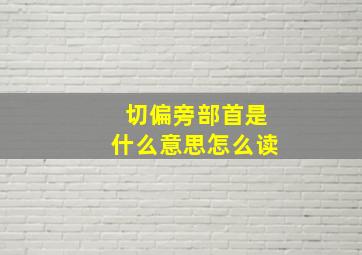 切偏旁部首是
什么意思怎么读